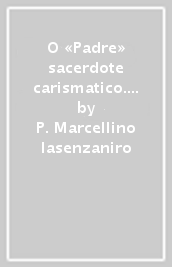 O «Padre» sacerdote carismatico.... by P. Marcellino Iasenzaniro